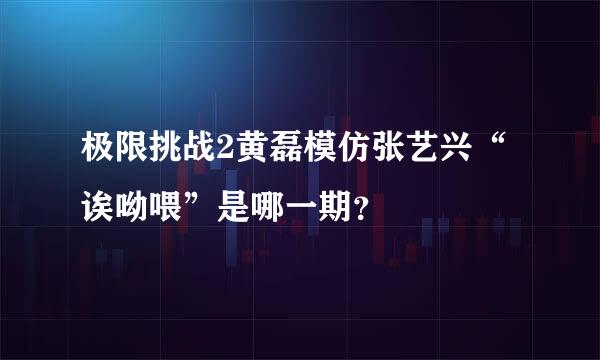 极限挑战2黄磊模仿张艺兴“诶呦喂”是哪一期？